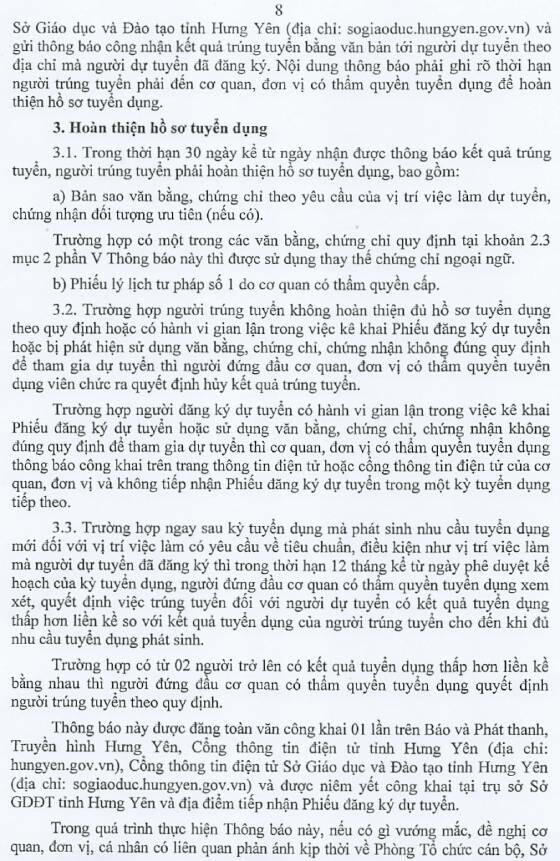 8

Sở Giáo dục và Đào tạo tỉnh Hưng Yên (địa chỉ: sogiaoduc.hungyen.gov.vn) và gửi thông báo công nhận kết quả trúng tuyển bằng văn bản tới người dự tuyển theo địa chỉ mà người dự tuyển đã đăng ký. Nội dung thông báo phải ghi rõ thời hạn người trúng tuyển phải đến cơ quan, đơn vị có thẩm quyền tuyển dụng để hoàn thiện hồ sơ tuyển dụng.

3. Hoàn thiện hồ sơ tuyển dụng

3.1. Trong thời hạn 30 ngày kể từ ngày nhận được thông báo kết quả trúng tuyển, người trúng tuyển phải hoàn thiện hồ sơ tuyển dụng, bao gồm:

a) Bản sao văn bằng, chứng chỉ theo yêu cầu của vị trí việc làm dự tuyển, chứng nhận đối tượng ưu tiên (nếu có).

Trường hợp có một trong các văn bằng, chứng chỉ quy định tại khoản 2.3 mục 2 phần V Thông báo này thì được sử dụng thay thế chứng chỉ ngoại ngữ.

b) Phiếu lý lịch tư pháp số 1 do cơ quan có thẩm quyền cấp.

3.2. Trường hợp người trúng tuyển không hoàn thiện đủ hồ sơ tuyển dụng theo quy định hoặc có hành vi gian lận trong việc kê khai Phiếu đăng ký dự tuyển hoặc bị phát hiện sử dụng văn bằng, chứng chỉ, chứng nhận không đúng quy định để tham gia dự tuyển thì người đứng đầu cơ quan, đơn vị có thẩm quyền tuyển dụng viên chức ra quyết định hủy kết quả trúng tuyển.

Trường hợp người đăng ký dự tuyển có hành vi gian lận trong việc kê khai Phiếu đăng ký dự tuyển hoặc sử dụng văn bằng, chứng chỉ, chứng nhận không đúng quy định để tham gia dự tuyển thì cơ quan, đơn vị có thẩm quyền tuyển dụng thông báo công khai trên trang thông tin điện tử hoặc cổng thông tin điện tử của cơ quan, đơn vị và không tiếp nhận Phiếu đăng ký dự tuyển trong một kỳ tuyển dụng tiếp theo.

3.3. Trường hợp ngay sau kỳ tuyển dụng mà phát sinh nhu cầu tuyển dụng mới đối với vị trí việc làm có yêu cầu về tiêu chuẩn, điều kiện như vị trí việc làm mà người dự tuyển đã đăng ký thì trong thời hạn 12 tháng kể từ ngày phê duyệt kế hoạch của kỳ tuyển dụng, người đứng đầu cơ quan có thẩm quyền tuyển dụng xem xét, quyết định việc trúng tuyển đối với người dự tuyển có kết quả tuyển dụng thấp hơn liền kề so với kết quả tuyển dụng của người trúng tuyển cho đến khi đủ nhu cầu tuyển dụng phát sinh.

Trường hợp có từ 02 người trở lên có kết quả tuyển dụng thấp hơn liền kề bằng nhau thì người đứng đầu cơ quan có thẩm quyền tuyển dụng quyết định người trúng tuyển theo quy định.

Thông báo này được đăng toàn văn công khai 01 lần trên Báo và Phát thanh, Truyền hình Hưng Yên, Cổng thông tin điện tử tỉnh Hưng Yên (địa chỉ: hungyen.gov.vn), Cổng thông tin điện tử Sở Giáo dục và Đào tạo tỉnh Hưng Yên (địa chỉ: sogiaoduc.hungyen.gov.vn) và được niêm yết công khai tại trụ sở Sở GDĐT tỉnh Hưng Yên và địa điểm tiếp nhận Phiếu đăng ký dự tuyển.

Trong quá trình thực hiện Thông báo này, nếu có gì vướng mắc, đề nghị cơ quan, đơn vị, cá nhân có liên quan phản ánh kịp thời về Phòng Tổ chức cán bộ, Sở